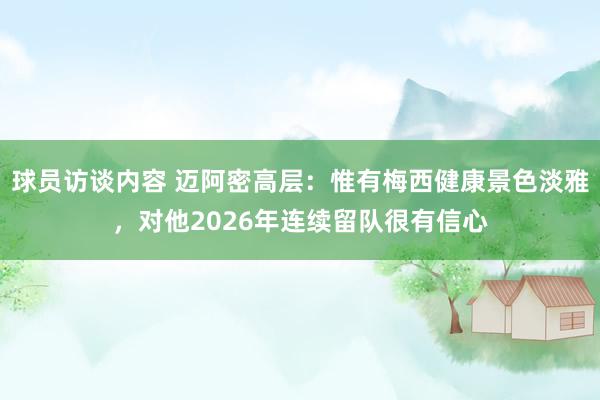 球员访谈内容 迈阿密高层：惟有梅西健康景色淡雅，对他2026年连续留队很有信心